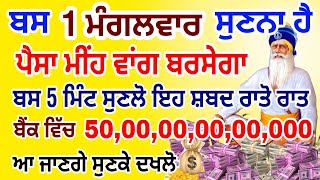 ਬਸ 1 ਮੰਗਲਵਾਰ ਸੁਣਨਾ ਹੈ
ਪੈਸਾ ਮੀਂਹ ਵਾਂਗ ਬਰਸੇਗਾ
ਬਸ 5 ਮਿੰਟ ਸੁਣਲੋ ਇਹ ਸ਼ਬਦ ਰਾਤੋ ਰਾਤ
ਬੈਂਕ ਵਿੱਚ 50,00,00,00,00,000
ਆ ਜਾਣਗੇ ਸੁਣਕੇ ਦਖਲੋ
$